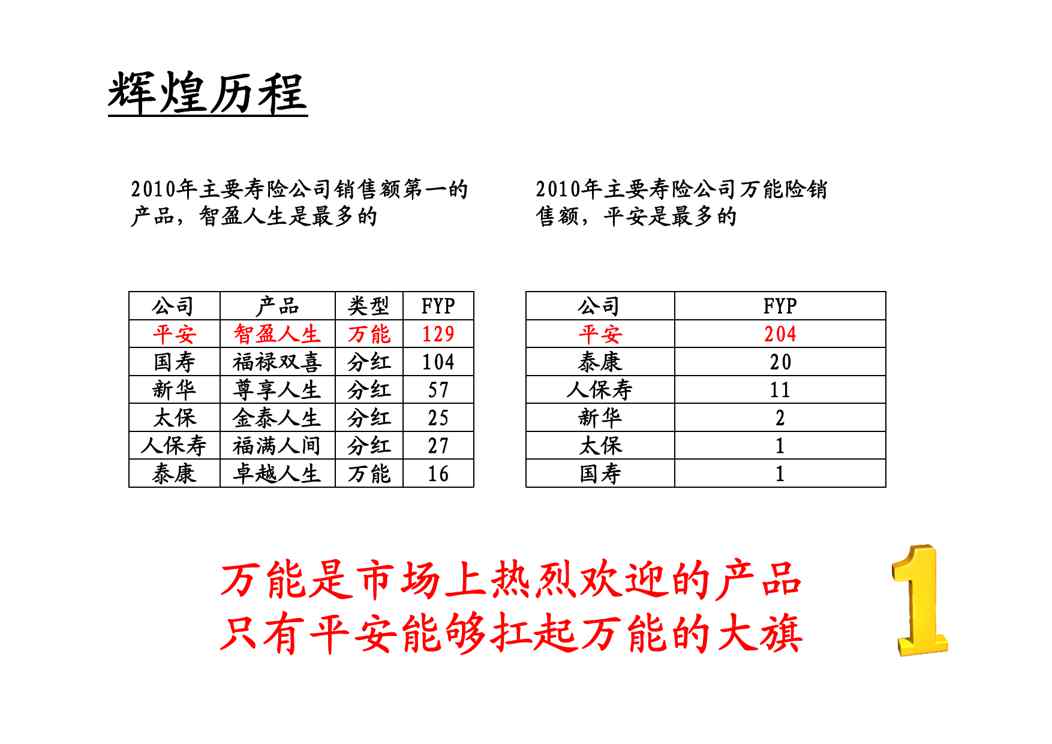 辉煌历程

2010年主要寿险公司销售额第一的产品，智盈人生是最多的

| 公司 | 产品 | 类型 | FYP |
|---|---|---|---|
| 平安 | 智盈人生 | 万能 | 129 |
| 国寿 | 福禄双喜 | 分红 | 104 |
| 新华 | 尊享人生 | 分红 | 57 |
| 太保 | 金泰人生 | 分红 | 25 |
| 人保寿 | 福满人间 | 分红 | 27 |
| 泰康 | 卓越人生 | 万能 | 16 |

2010年主要寿险公司万能险销售额，平安是最多的

| 公司 | FYP |
|---|---|
| 平安 | 204 |
| 泰康 | 20 |
| 人保寿 | 11 |
| 新华 | 2 |
| 太保 | 1 |
| 国寿 | 1 |

万能是市场上热烈欢迎的产品
只有平安能够扛起万能的大旗

1